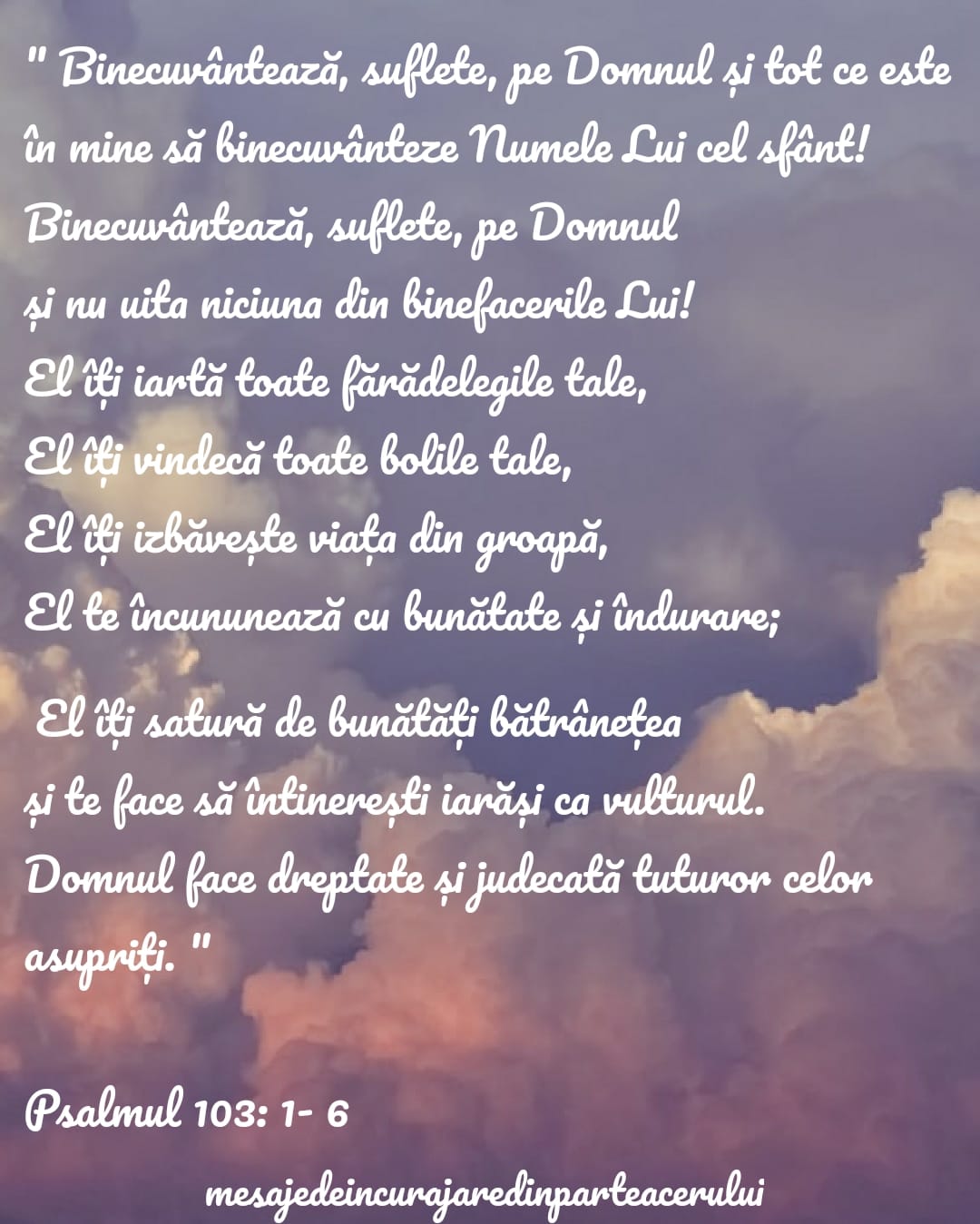 " Binecuvântează, suflete, pe Domnul și tot ce este în mine să binecuvânteze Numele Lui cel sfânt!
Binecuvântează, suflete, pe Domnul
și nu uita niciuna din binefacerile Lui!
El îți iartă toate fărădelegile tale,
El îți vindecă toate bolile tale,
El îți izbăvește viața din groapă,
El te încununează cu bunătate și îndurare;

El îți satură de bunătăți bătrânețea
și te face să întinerești iarăși ca vulturul.
Domnul face dreptate și judecată tuturor celor asupriți. "

Psalmul 103: 1- 6

mesajedeincurajaredinparteacerului